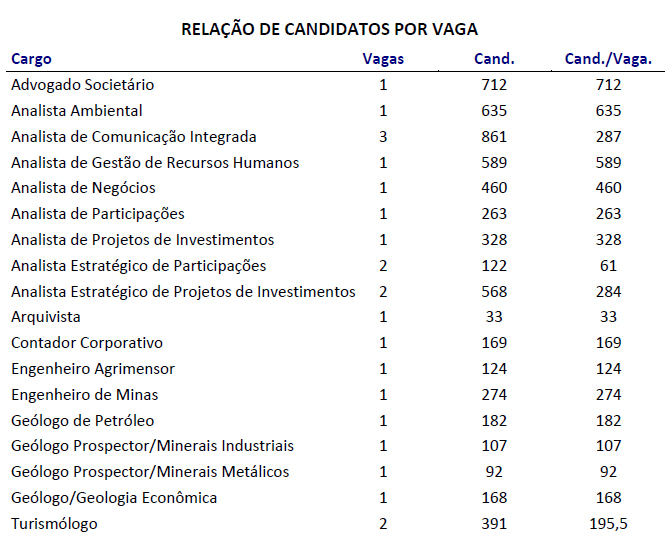 RELAÇÃO DE CANDIDATOS POR VAGA

| Cargo | Vagas | Cand. | Cand./Vaga. |
|---|---|---|---|
| Advogado Societário | 1 | 712 | 712 |
| Analista Ambiental | 1 | 635 | 635 |
| Analista de Comunicação Integrada | 3 | 861 | 287 |
| Analista de Gestão de Recursos Humanos | 1 | 589 | 589 |
| Analista de Negócios | 1 | 460 | 460 |
| Analista de Participações | 1 | 263 | 263 |
| Analista de Projetos de Investimentos | 1 | 328 | 328 |
| Analista Estratégico de Participações | 2 | 122 | 61 |
| Analista Estratégico de Projetos de Investimentos | 2 | 568 | 284 |
| Arquivista | 1 | 33 | 33 |
| Contador Corporativo | 1 | 169 | 169 |
| Engenheiro Agrimensor | 1 | 124 | 124 |
| Engenheiro de Minas | 1 | 274 | 274 |
| Geólogo de Petróleo | 1 | 182 | 182 |
| Geólogo Prospector/Minerais Industriais | 1 | 107 | 107 |
| Geólogo Prospector/Minerais Metálicos | 1 | 92 | 92 |
| Geólogo/Geologia Econômica | 1 | 168 | 168 |
| Turismólogo | 2 | 391 | 195,5 |